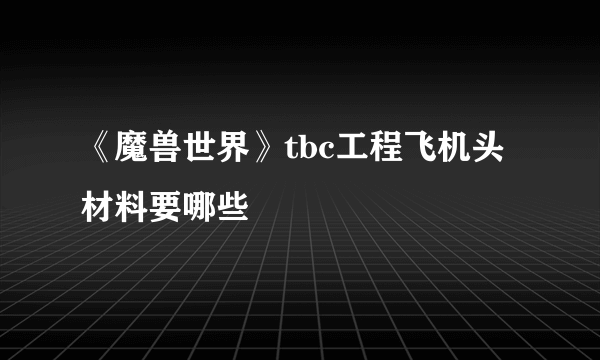 《魔兽世界》tbc工程飞机头材料要哪些